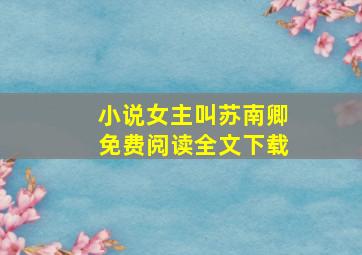 小说女主叫苏南卿
免费阅读全文下载